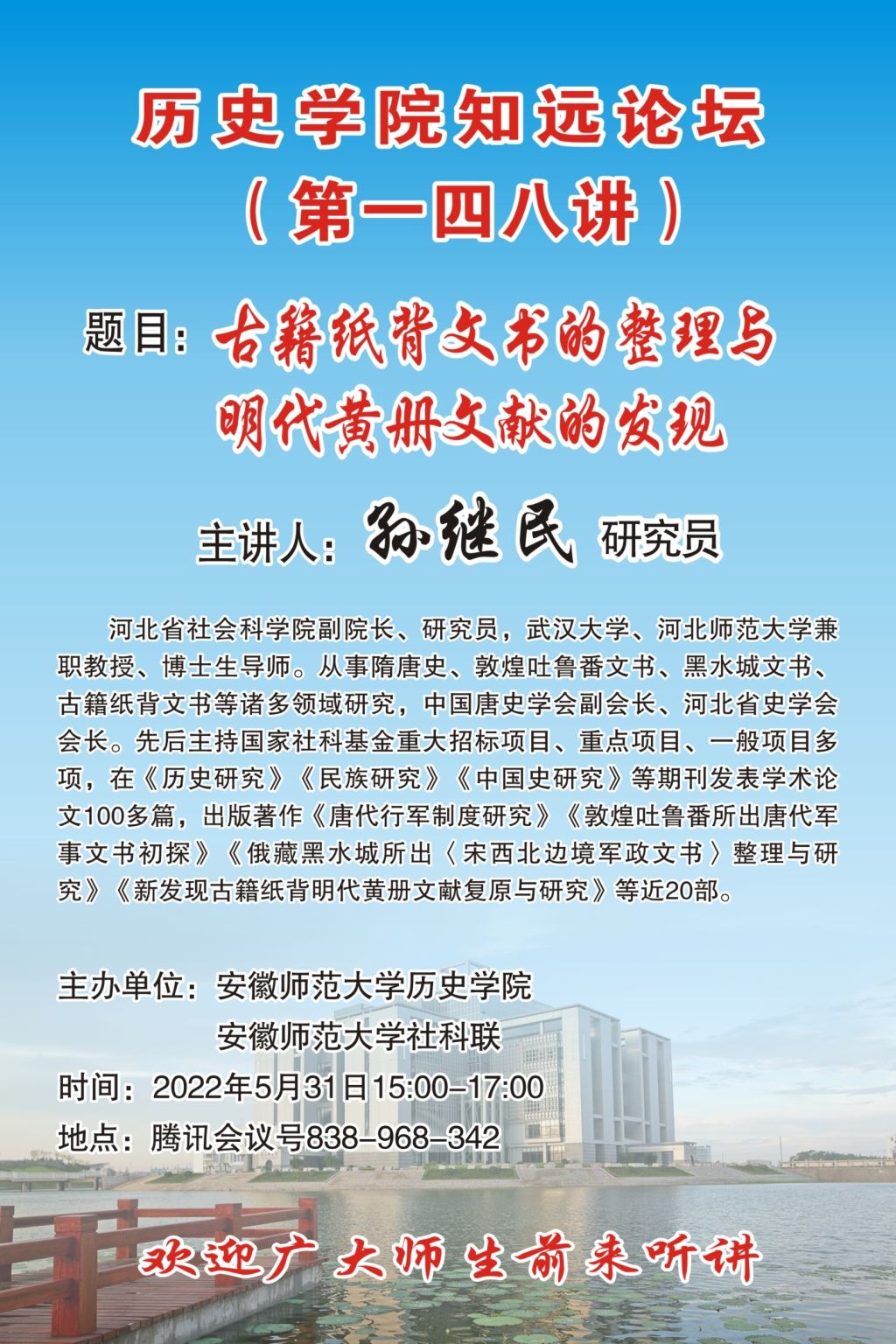 历史学院知远论坛

（第一四八讲）

题目：古籍纸背文书的整理与
明代黄册文献的发现

主讲人：孙继民 研究员

河北省社会科学院副院长、研究员，武汉大学、河北师范大学兼职教授、博士生导师。从事隋唐史、敦煌吐鲁番文书、黑水城文书、古籍纸背文书等诸多领域研究，中国唐史学会副会长、河北省史学会会长。先后主持国家社科基金重大招标项目、重点项目、一般项目多项，在《历史研究》《民族研究》《中国史研究》等期刊发表学术论文100多篇，出版著作《唐代行军制度研究》《敦煌吐鲁番所出唐代军事文书初探》《俄藏黑水城所出〈宋西北边境军政文书〉整理与研究》《新发现古籍纸背明代黄册文献复原与研究》等近20部。

主办单位：安徽师范大学历史学院
安徽师范大学社科联
时间：2022年5月31日15:00-17:00
地点：腾讯会议号838-968-342

欢迎广大师生前来听讲